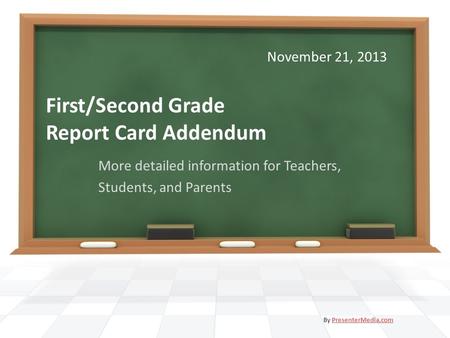 November 21, 2013

First/Second Grade
Report Card Addendum

More detailed information for Teachers, Students, and Parents

By PresenterMedia.com